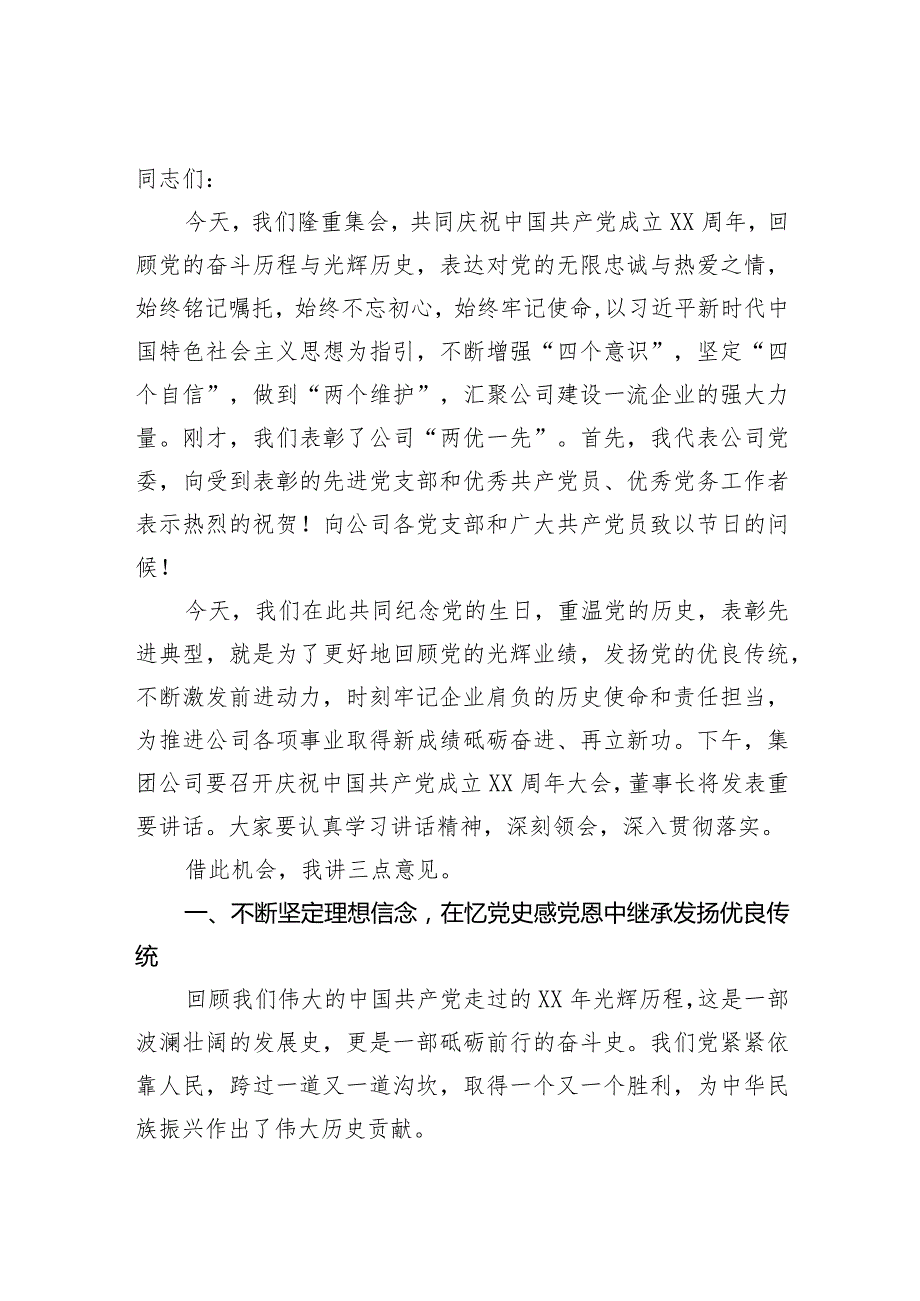 同志们：

今天，我们隆重集会，共同庆祝中国共产党成立XX周年，回顾党的奋斗历程与光辉历史，表达对党的无限忠诚与热爱之情，始终铭记嘱托，始终不忘初心，始终牢记使命,以习近平新时代中国特色社会主义思想为指引，不断增强“四个意识”，坚定“四个自信”，做到“两个维护”，汇聚公司建设一流企业的强大力量。刚才，我们表彰了公司“两优一先”。首先，我代表公司党委，向受到表彰的先进党支部和优秀共产党员、优秀党务工作者表示热烈的祝贺！向公司各党支部和广大共产党员致以节日的问候！

今天，我们在此共同纪念党的生日，重温党的历史，表彰先进典型，就是为了更好地回顾党的光辉业绩，发扬党的优良传统，不断激发前进动力，时刻牢记企业肩负的历史使命和责任担当，为推进公司各项事业取得新成绩砥砺奋进、再立新功。下午，集团公司要召开庆祝中国共产党成立XX周年大会，董事长将发表重要讲话。大家要认真学习讲话精神，深刻领会，深入贯彻落实。

借此机会，我讲三点意见。

一、不断坚定理想信念，在忆党史感党恩中继承发扬优良传统

回顾我们伟大的中国共产党走过的XX年光辉历程，这是一部波澜壮阔的发展史，更是一部砥砺前行的奋斗史。我们党紧紧依靠人民，跨过一道又一道沟坎，取得一个又一个胜利，为中华民族振兴作出了伟大历史贡献。